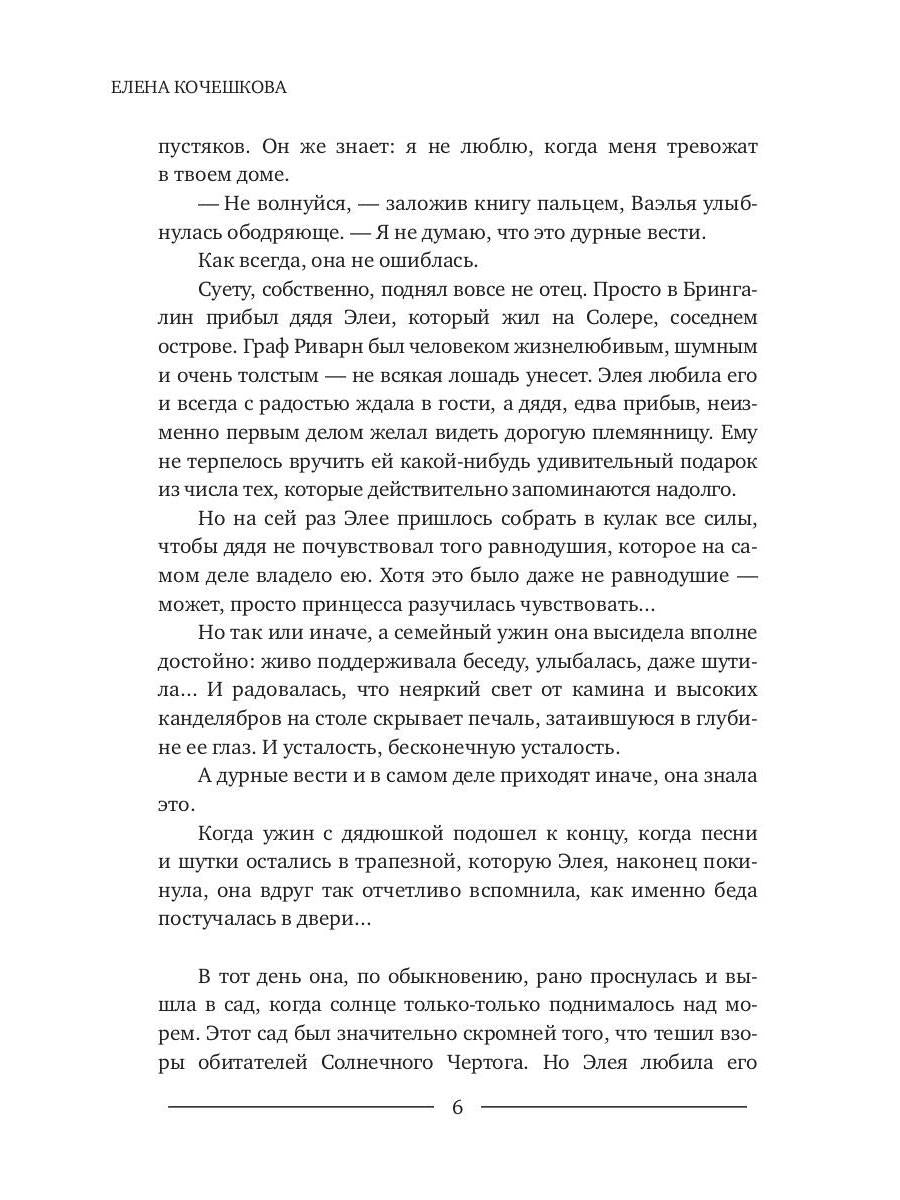 ЕЛЕНА КОЧЕШКОВА

пустяков. Он же знает: я не люблю, когда меня тревожат в твоем доме.

— Не волнуйся, — заложив книгу пальцем, Ваэлья улыбнулась ободряюще. — Я не думаю, что это дурные вести.

Как всегда, она не ошиблась.

Суету, собственно, поднял вовсе не отец. Просто в Брингалин прибыл дядя Элеи, который жил на Солере, соседнем острове. Граф Риварн был человеком жизнелюбивым, шумным и очень толстым — не всякая лошадь унесет. Элея любила его и всегда с радостью ждала в гости, а дядя, едва прибыв, неизменно первым делом желал видеть дорогую племянницу. Ему не терпелось вручить ей какой-нибудь удивительный подарок из числа тех, которые действительно запоминаются надолго.

Но на сей раз Элее пришлось собрать в кулак все силы, чтобы дядя не почувствовал того равнодушия, которое на самом деле владело ею. Хотя это было даже не равнодушие — может, просто принцесса разучилась чувствовать...

Но так или иначе, а семейный ужин она высидела вполне достойно: живо поддерживала беседу, улыбалась, даже шутила... И радовалась, что неяркий свет от камина и высоких канделябров на столе скрывает печаль, затаившуюся в глубине ее глаз. И усталость, бесконечную усталость.

А дурные вести и в самом деле приходят иначе, она знала это.

Когда ужин с дядюшкой подошел к концу, когда песни и шутки остались в трапезной, которую Элея, наконец покинула, она вдруг так отчетливо вспомнила, как именно беда постучалась в двери...

В тот день она, по обыкновению, рано проснулась и вышла в сад, когда солнце только-только поднималось над морем. Этот сад был значительно скромней того, что тешил взоры обитателей Солнечного Чертога. Но Элея любила его

6